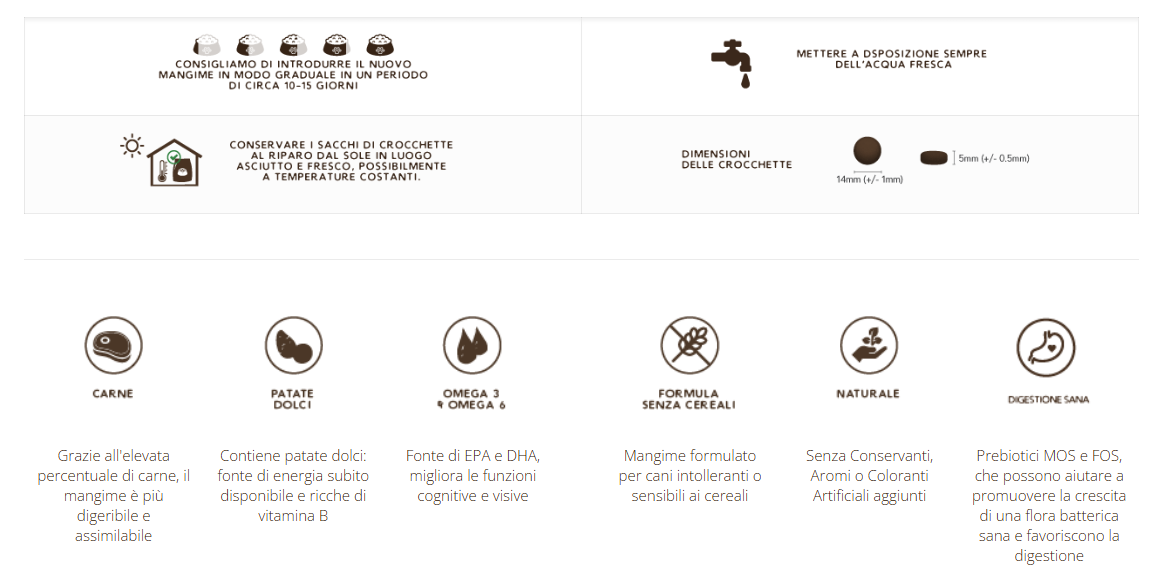 CONSIGLIAMO DI INTRODURRE IL NUOVO MANGIME IN MODO GRADUALE IN UN PERIODO DI CIRCA 10-15 GIORNI

METTERE A DSPOSIZIONE SEMPRE DELL'ACQUA FRESCA

CONSERVARE I SACCHI DI CROCCHETTE AL RIPARO DAL SOLE IN LUOGO ASCIUTTO E FRESCO, POSSIBILMENTE A TEMPERATURE COSTANTI.

DIMENSIONI DELLE CROCCHETTE

14mm (+/- 1mm)

5mm (+/- 0.5mm)

CARNE

Grazie all'elevata percentuale di carne, il mangime è più digeribile e assimilabile

PATATE DOLCI

Contiene patate dolci: fonte di energia subito disponibile e ricche di vitamina B

OMEGA 3 & OMEGA 6

Fonte di EPA e DHA, migliora le funzioni cognitive e visive

FORMULA SENZA CEREALI

Mangime formulato per cani intolleranti o sensibili ai cereali

NATURALE

Senza Conservanti, Aromi o Coloranti Artificiali aggiunti

DIGESTIONE SANA

Prebiotici MOS e FOS, che possono aiutare a promuovere la crescita di una flora batterica sana e favoriscono la digestione